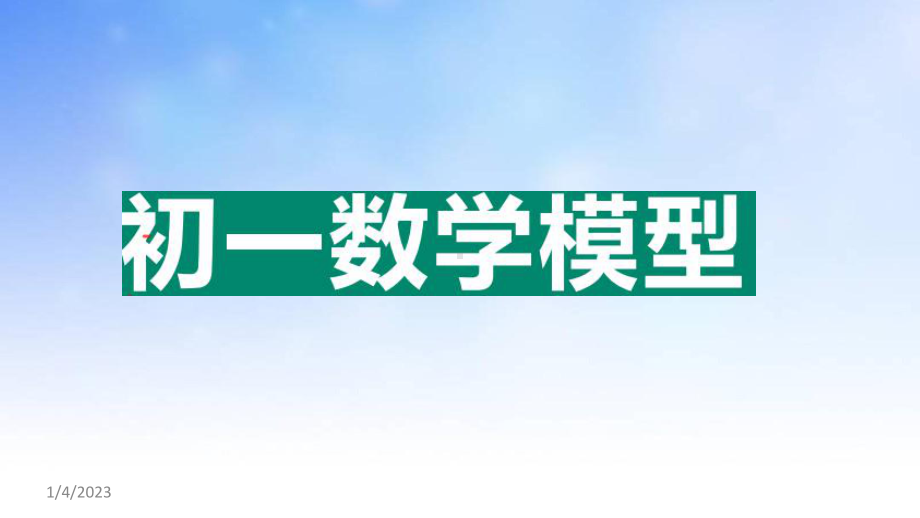 初一数学模型

1/4/2023